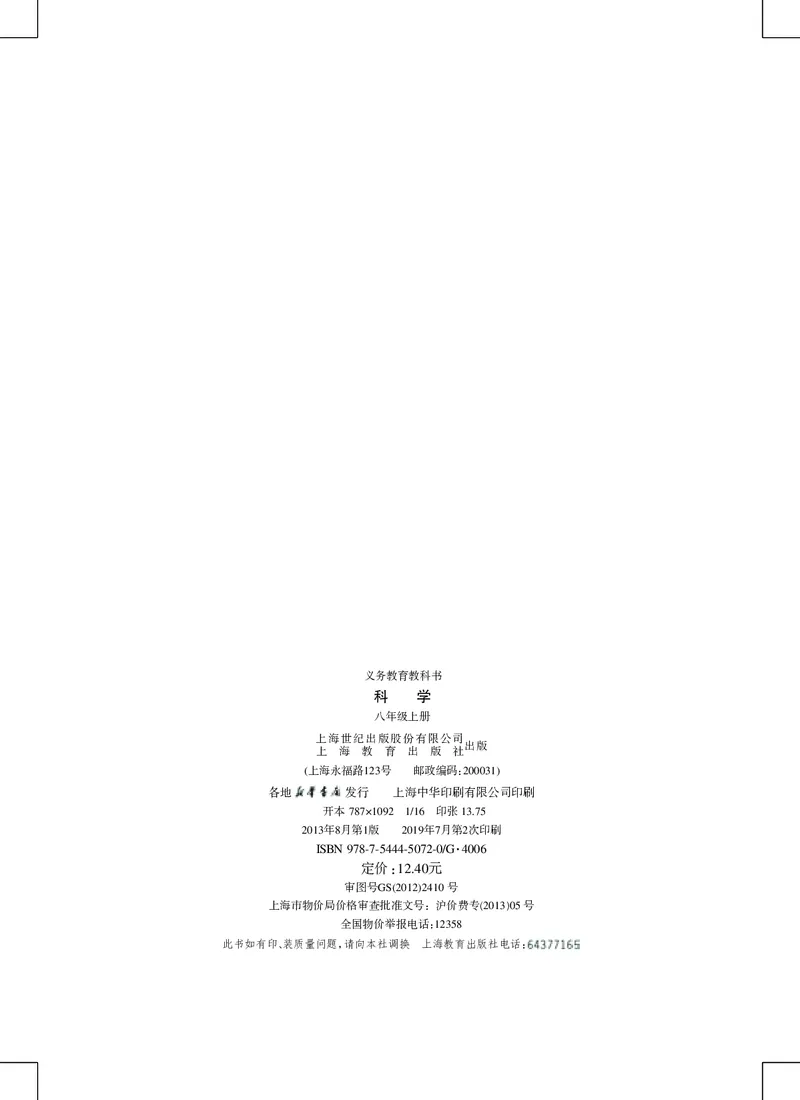 义务教育教科书

科　学

八年级上册

上海世纪出版股份有限公司
上　海　教　育　出　版　社 出版

(上海永福路123号　邮政编码:200031)

各地新华书店发行　上海中华印刷有限公司印刷

开本 787×1092　1/16　印张 13.75

2013年8月第1版　2019年7月第2次印刷

ISBN 978-7-5444-5072-0/G·4006

定价:12.40元

审图号GS(2012)2410 号

上海市物价局价格审查批准文号:沪价费专(2013)05 号

全国物价举报电话:12358

此书如有印、装质量问题,请向本社调换　上海教育出版社电话:64377165